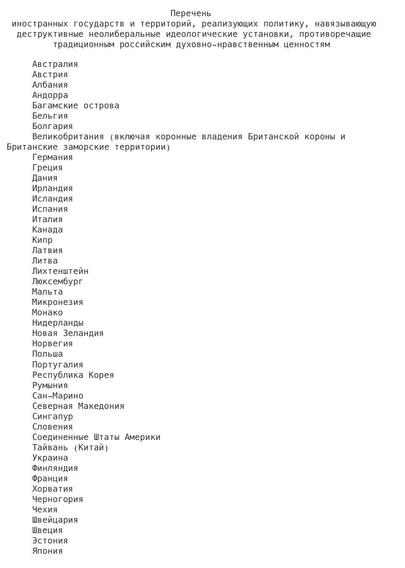 Перечень
иностранных государств и территорий, реализующих политику, навязывающую деструктивные неолиберальные идеологические установки, противоречащие традиционным российским духовно-нравственным ценностям

Австралия
Австрия
Албания
Андорра
Багамские острова
Бельгия
Болгария
Великобритания (включая коронные владения Британской короны и Британские заморские территории)
Германия
Греция
Дания
Ирландия
Исландия
Испания
Италия
Канада
Кипр
Латвия
Литва
Лихтенштейн
Люксембург
Мальта
Микронезия
Монако
Нидерланды
Новая Зеландия
Норвегия
Польша
Португалия
Республика Корея
Румыния
Сан-Марино
Северная Македония
Сингапур
Словения
Соединенные Штаты Америки
Тайвань (Китай)
Украина
Финляндия
Франция
Хорватия
Черногория
Чехия
Швейцария
Швеция
Эстония
Япония